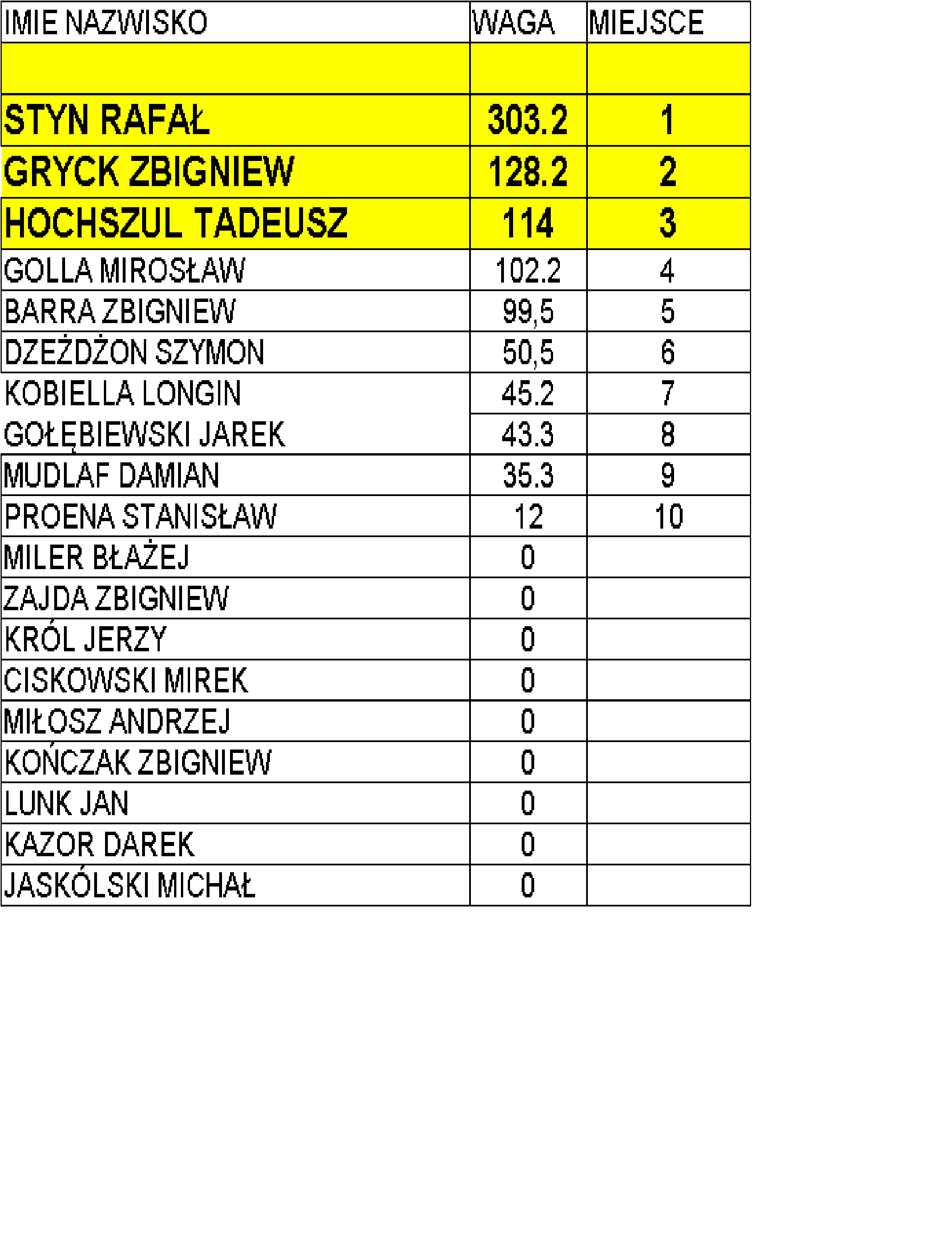 | IMIE NAZWISKO | WAGA | MIEJSCE |
|---|---|---|
| | | |
| STYN RAFAŁ | 303.2 | 1 |
| GRYCK ZBIGNIEW | 128.2 | 2 |
| HOCHSZUL TADEUSZ | 114 | 3 |
| GOLLA MIROSŁAW | 102.2 | 4 |
| BARRA ZBIGNIEW | 99,5 | 5 |
| DZEŻDŻON SZYMON | 50,5 | 6 |
| KOBIELLA LONGIN | 45.2 | 7 |
| GOŁĘBIEWSKI JAREK | 43.3 | 8 |
| MUDLAF DAMIAN | 35.3 | 9 |
| PROENA STANISŁAW | 12 | 10 |
| MILER BŁAŻEJ | 0 | |
| ZAJDA ZBIGNIEW | 0 | |
| KRÓL JERZY | 0 | |
| CISKOWSKI MIREK | 0 | |
| MIŁOSZ ANDRZEJ | 0 | |
| KOŃCZAK ZBIGNIEW | 0 | |
| LUNK JAN | 0 | |
| KAZOR DAREK | 0 | |
| JASKÓLSKI MICHAŁ | 0 | |